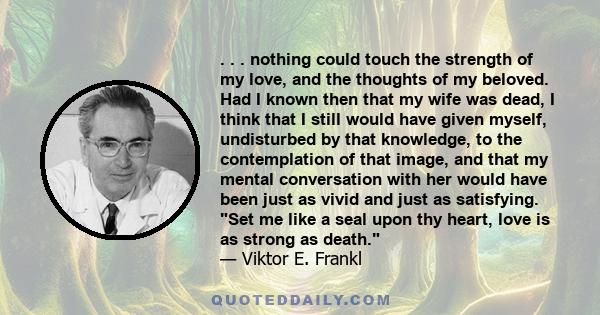 . . . nothing could touch the strength of my love, and the thoughts of my beloved. Had I known then that my wife was dead, I think that I still would have given myself, undisturbed by that knowledge, to the contemplation of that image, and that my mental conversation with her would have been just as vivid and just as satisfying. "Set me like a seal upon thy heart, love is as strong as death."
— Viktor E. Frankl

QUOTEDDAILY.COM